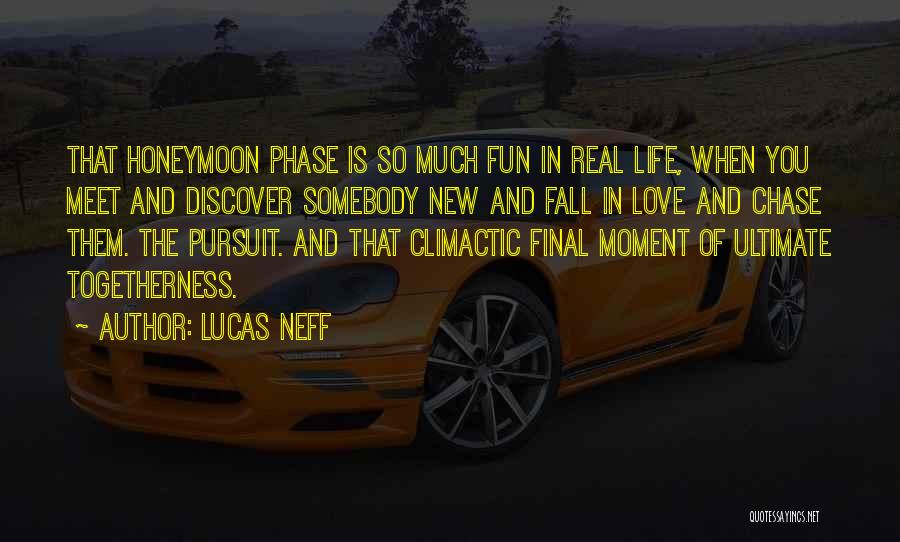 THAT HONEYMOON PHASE IS SO MUCH FUN IN REAL LIFE, WHEN YOU MEET AND DISCOVER SOMEBODY NEW AND FALL IN LOVE AND CHASE THEM. THE PURSUIT. AND THAT CLIMACTIC FINAL MOMENT OF ULTIMATE TOGETHERNESS.

~ AUTHOR: LUCAS NEFF

QUOTESSAYINGS.NET